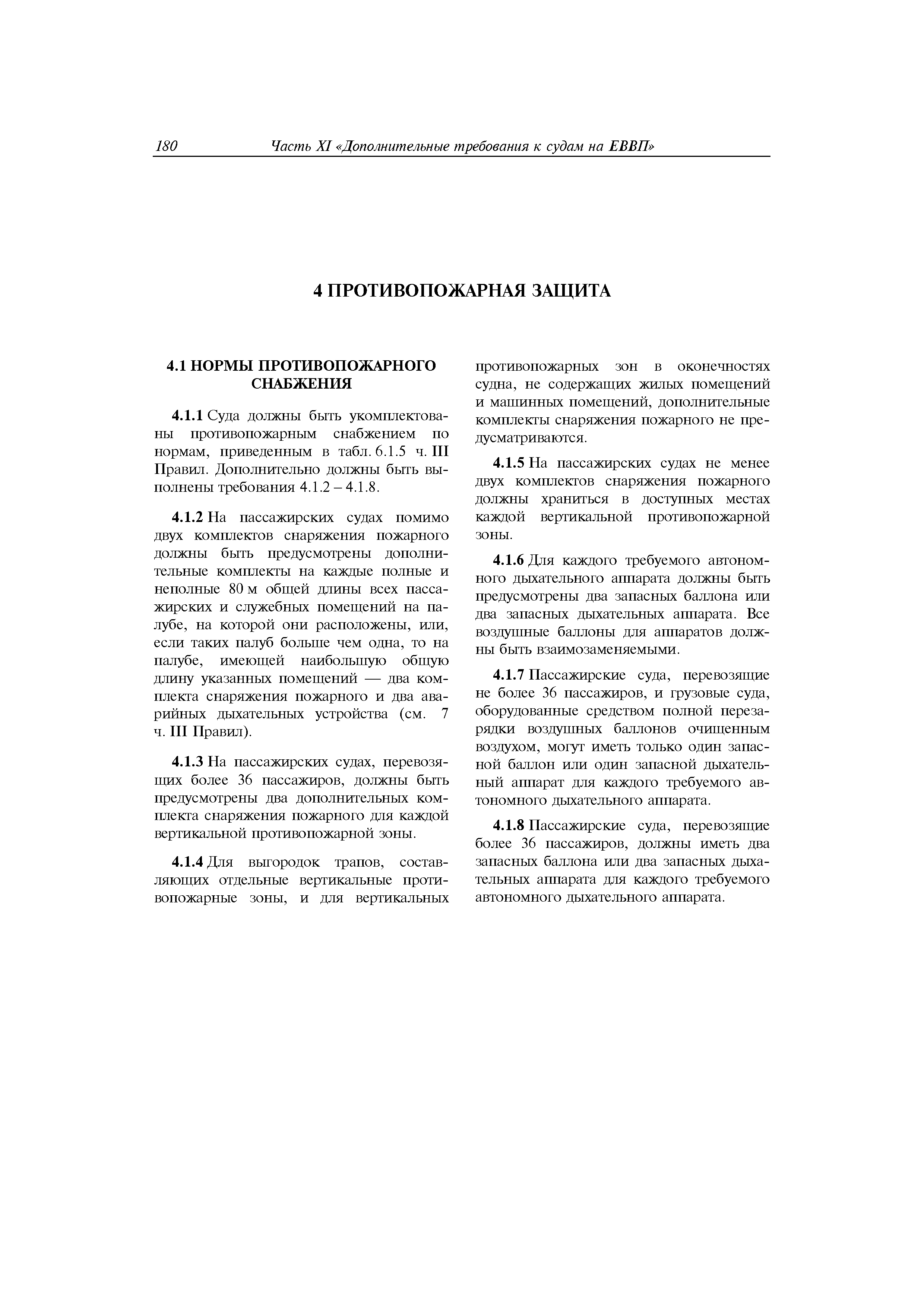 180 Часть XI «Дополнительные требования к судам на ЕВВП»

4 ПРОТИВОПОЖАРНАЯ ЗАЩИТА

4.1 НОРМЫ ПРОТИВОПОЖАРНОГО СНАБЖЕНИЯ

4.1.1 Суда должны быть укомплектованы противопожарным снабжением по нормам, приведенным в табл. 6.1.5 ч. III Правил. Дополнительно должны быть выполнены требования 4.1.2 – 4.1.8.

4.1.2 На пассажирских судах помимо двух комплектов снаряжения пожарного должны быть предусмотрены дополнительные комплекты на каждые полные и неполные 80 м общей длины всех пассажирских и служебных помещений на палубе, на которой они расположены, или, если таких палуб больше чем одна, то на палубе, имеющей наибольшую общую длину указанных помещений — два комплекта снаряжения пожарного и два аварийных дыхательных устройства (см. 7 ч. III Правил).

4.1.3 На пассажирских судах, перевозящих более 36 пассажиров, должны быть предусмотрены два дополнительных комплекта снаряжения пожарного для каждой вертикальной противопожарной зоны.

4.1.4 Для выгородок трапов, составляющих отдельные вертикальные противопожарные зоны, и для вертикальных противопожарных зон в оконечностях судна, не содержащих жилых помещений и машинных помещений, дополнительные комплекты снаряжения пожарного не предусматриваются.

4.1.5 На пассажирских судах не менее двух комплектов снаряжения пожарного должны храниться в доступных местах каждой вертикальной противопожарной зоны.

4.1.6 Для каждого требуемого автономного дыхательного аппарата должны быть предусмотрены два запасных баллона или два запасных дыхательных аппарата. Все воздушные баллоны для аппаратов должны быть взаимозаменяемыми.

4.1.7 Пассажирские суда, перевозящие не более 36 пассажиров, и грузовые суда, оборудованные средством полной перезарядки воздушных баллонов очищенным воздухом, могут иметь только один запасной баллон или один запасной дыхательный аппарат для каждого требуемого автономного дыхательного аппарата.

4.1.8 Пассажирские суда, перевозящие более 36 пассажиров, должны иметь два запасных баллона или два запасных дыхательных аппарата для каждого требуемого автономного дыхательного аппарата.